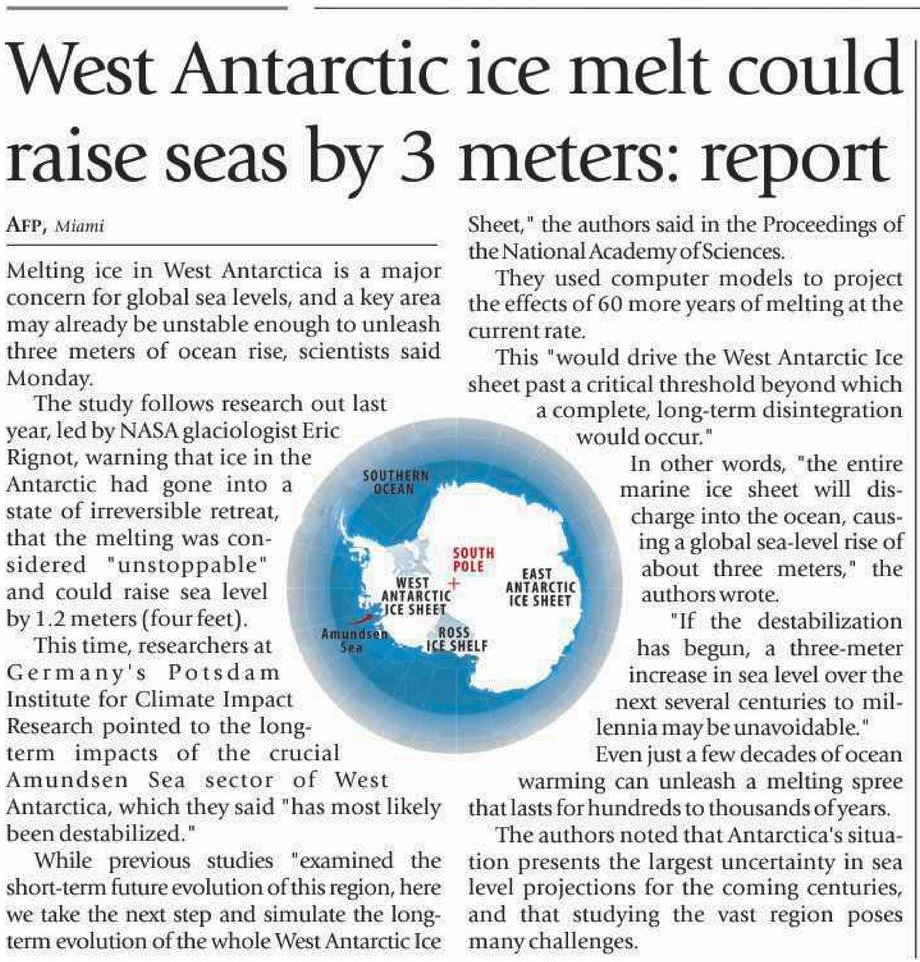 West Antarctic ice melt could raise seas by 3 meters: report

AFP, Miami

Melting ice in West Antarctica is a major concern for global sea levels, and a key area may already be unstable enough to unleash three meters of ocean rise, scientists said Monday.

The study follows research out last year, led by NASA glaciologist Eric Rignot, warning that ice in the Antarctic had gone into a state of irreversible retreat, that the melting was considered "unstoppable" and could raise sea level by 1.2 meters (four feet).

This time, researchers at Germany's Potsdam Institute for Climate Impact Research pointed to the long-term impacts of the crucial Amundsen Sea sector of West Antarctica, which they said "has most likely been destabilized."

While previous studies "examined the short-term future evolution of this region, here we take the next step and simulate the long-term evolution of the whole West Antarctic Ice Sheet," the authors said in the Proceedings of the National Academy of Sciences.

They used computer models to project the effects of 60 more years of melting at the current rate.

This "would drive the West Antarctic Ice sheet past a critical threshold beyond which a complete, long-term disintegration would occur."

In other words, "the entire marine ice sheet will discharge into the ocean, causing a global sea-level rise of about three meters," the authors wrote.

"If the destabilization has begun, a three-meter increase in sea level over the next several centuries to millennia may be unavoidable."

Even just a few decades of ocean warming can unleash a melting spree that lasts for hundreds to thousands of years.

The authors noted that Antarctica's situation presents the largest uncertainty in sea level projections for the coming centuries, and that studying the vast region poses many challenges.

SOUTHERN OCEAN
SOUTH POLE
WEST ANTARCTIC ICE SHEET
EAST ANTARCTIC ICE SHEET
Amundsen Sea
ROSS ICE SHELF